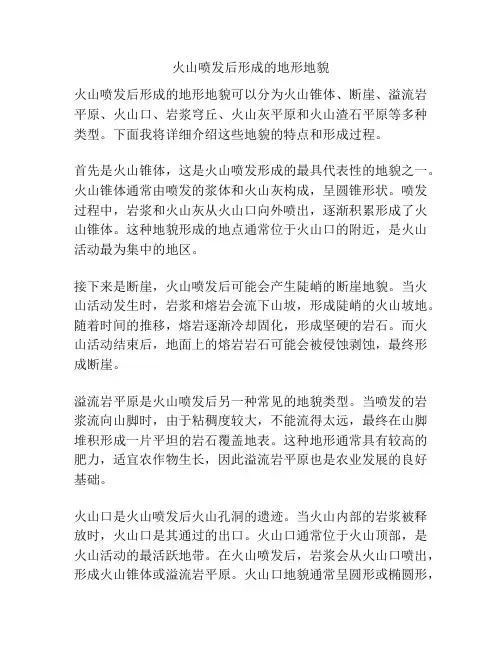 火山喷发后形成的地形地貌

火山喷发后形成的地形地貌可以分为火山锥体、断崖、溢流岩平原、火山口、岩浆穹丘、火山灰平原和火山渣石平原等多种类型。下面我将详细介绍这些地貌的特点和形成过程。

首先是火山锥体，这是火山喷发形成的最具代表性的地貌之一。火山锥体通常由喷发的浆体和火山灰构成，呈圆锥形状。喷发过程中，岩浆和火山灰从火山口向外喷出，逐渐积累形成了火山锥体。这种地貌形成的地点通常位于火山口的附近，是火山活动最为集中的地区。

接下来是断崖，火山喷发后可能会产生陡峭的断崖地貌。当火山活动发生时，岩浆和熔岩会流下山坡，形成陡峭的火山坡地。随着时间的推移，熔岩逐渐冷却固化，形成坚硬的岩石。而火山活动结束后，地面上的熔岩岩石可能会被侵蚀剥蚀，最终形成断崖。

溢流岩平原是火山喷发后另一种常见的地貌类型。当喷发的岩浆流向山脚时，由于粘稠度较大，不能流得太远，最终在山脚堆积形成一片平坦的岩石覆盖地表。这种地形通常具有较高的肥力，适宜农作物生长，因此溢流岩平原也是农业发展的良好基础。

火山口是火山喷发后火山孔洞的遗迹。当火山内部的岩浆被释放时，火山口是其通过的出口。火山口通常位于火山顶部，是火山活动的最活跃地带。在火山喷发后，岩浆会从火山口喷出，形成火山锥体或溢流岩平原。火山口地貌通常呈圆形或椭圆形，